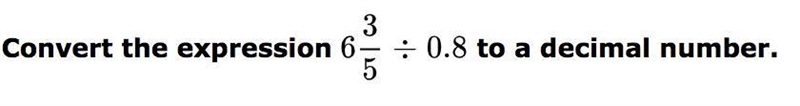 Convert the expression $6\frac{3}{5} \div 0.8$ to a decimal number.